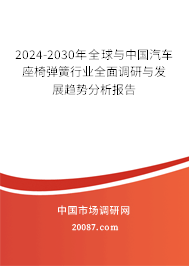 2024-2030年全球与中国汽车座椅弹簧行业全面调研与发展趋势分析报告

中国市场调研网

20087.com